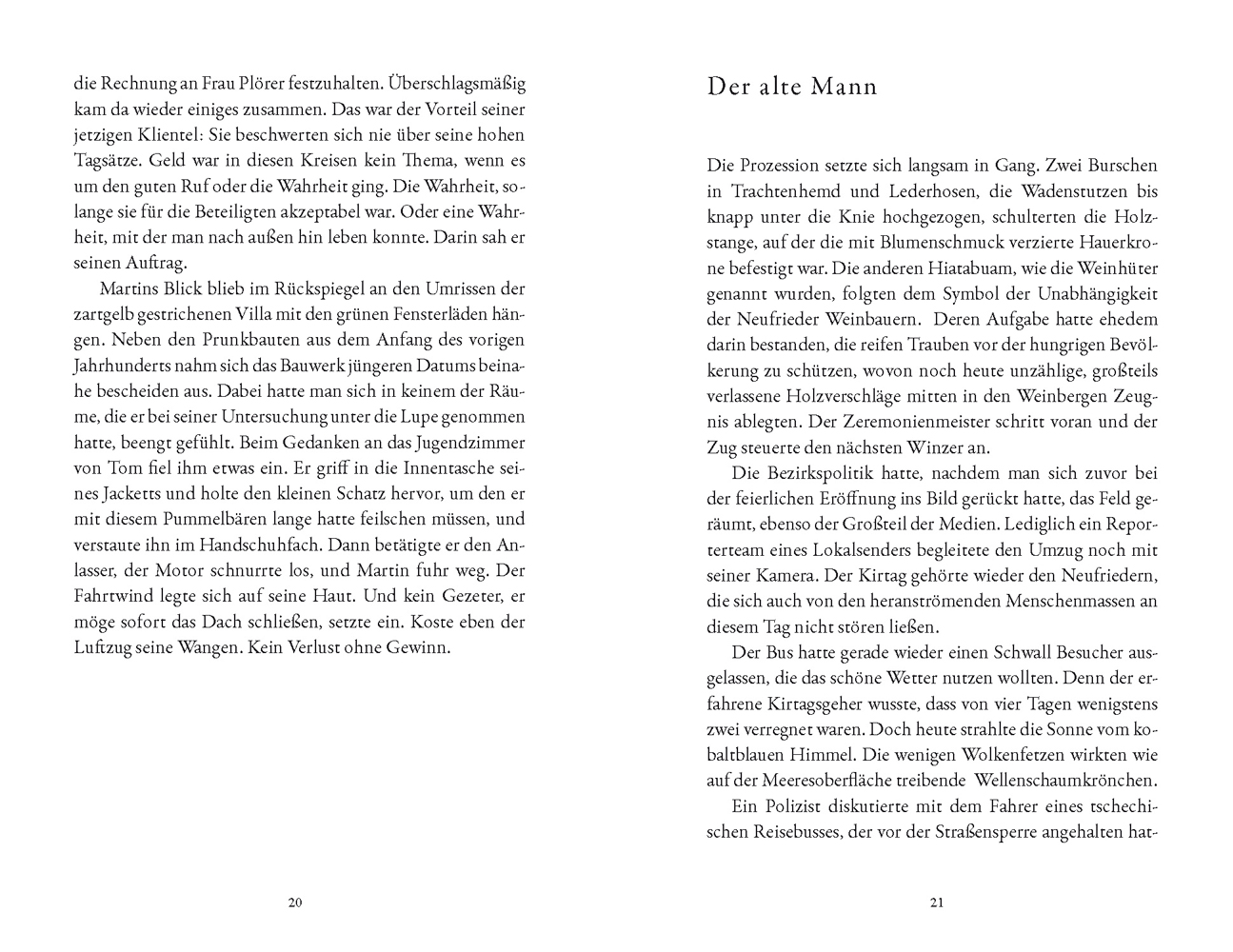 die Rechnung an Frau Plörer festzuhalten. Überschlagsmäßig kam da wieder einiges zusammen. Das war der Vorteil seiner jetzigen Klientel: Sie beschwerten sich nie über seine hohen Tagsätze. Geld war in diesen Kreisen kein Thema, wenn es um den guten Ruf oder die Wahrheit ging. Die Wahrheit, solange sie für die Beteiligten akzeptabel war. Oder eine Wahrheit, mit der man nach außen hin leben konnte. Darin sah er seinen Auftrag.

Martins Blick blieb im Rückspiegel an den Umrissen der zartgelb gestrichenen Villa mit den grünen Fensterläden hängen. Neben den Prunkbauten aus dem Anfang des vorigen Jahrhunderts nahm sich das Bauwerk jüngeren Datums beinahe bescheiden aus. Dabei hatte man sich in keinem der Räume, die er bei seiner Untersuchung unter die Lupe genommen hatte, beengt gefühlt. Beim Gedanken an das Jugendzimmer von Tom fiel ihm etwas ein. Er griff in die Innentasche seines Jacketts und holte den kleinen Schatz hervor, um den er mit diesem Pummelbären lange hatte feilschen müssen, und verstaute ihn im Handschuhfach. Dann betätigte er den Anlasser, der Motor schnurrte los, und Martin fuhr weg. Der Fahrtwind legte sich auf seine Haut. Und kein Gezeter, er möge sofort das Dach schließen, setzte ein. Koste eben der Luftzug seine Wangen. Kein Verlust ohne Gewinn.

20

Der alte Mann

Die Prozession setzte sich langsam in Gang. Zwei Burschen in Trachtenhemd und Lederhosen, die Wadenstutzen bis knapp unter die Knie hochgezogen, schulterten die Holzstange, auf der die mit Blumenschmuck verzierte Hauerkrone befestigt war. Die anderen Hiatabuam, wie die Weinhüter genannt wurden, folgten dem Symbol der Unabhängigkeit der Neufrieder Weinbauern. Deren Aufgabe hatte ehedem darin bestanden, die reifen Trauben vor der hungrigen Bevölkerung zu schützen, wovon noch heute unzählige, großteils verlassene Holzverschläge mitten in den Weinbergen Zeugnis ablegten. Der Zeremonienmeister schritt voran und der Zug steuerte den nächsten Winzer an.

Die Bezirkspolitik hatte, nachdem man sich zuvor bei der feierlichen Eröffnung ins Bild gerückt hatte, das Feld geräumt, ebenso der Großteil der Medien. Lediglich ein Reporterteam eines Lokalsenders begleitete den Umzug noch mit seiner Kamera. Der Kirtag gehörte wieder den Neufriedern, die sich auch von den heranströmenden Menschenmassen an diesem Tag nicht stören ließen.

Der Bus hatte gerade wieder einen Schwall Besucher ausgelassen, die das schöne Wetter nutzen wollten. Denn der erfahrene Kirtagsgeher wusste, dass von vier Tagen wenigstens zwei verregnet waren. Doch heute strahlte die Sonne vom kobaltblauen Himmel. Die wenigen Wolkenfetzen wirkten wie auf der Meeresoberfläche treibende Wellenschaumkrönchen.

Ein Polizist diskutierte mit dem Fahrer eines tschechischen Reisebusses, der vor der Straßensperre angehalten hat-

21